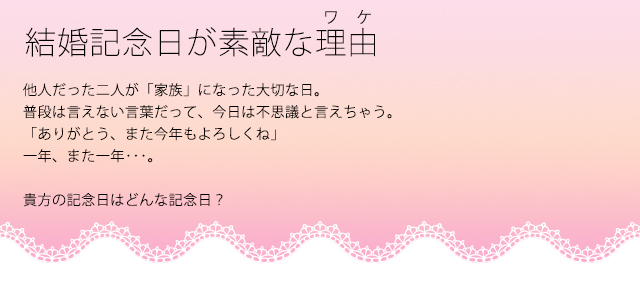 結婚記念日が素敵な理由（ワケ）

他人だった二人が「家族」になった大切な日。
普段は言えない言葉だって、今日は不思議と言えちゃう。
「ありがとう、また今年もよろしくね」
一年、また一年･･･。

貴方の記念日はどんな記念日？